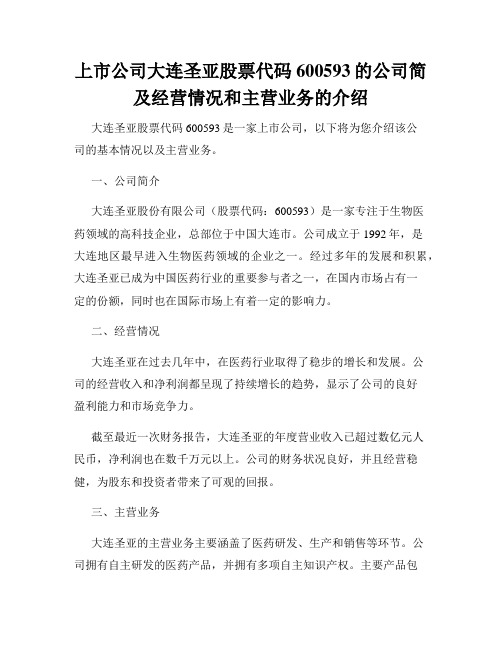 上市公司大连圣亚股票代码 600593 的公司简及经营情况和主营业务的介绍

大连圣亚股票代码 600593 是一家上市公司，以下将为您介绍该公司的基本情况以及主营业务。

一、公司简介

大连圣亚股份有限公司（股票代码：600593）是一家专注于生物医药领域的高科技企业，总部位于中国大连市。公司成立于 1992 年，是大连地区最早进入生物医药领域的企业之一。经过多年的发展和积累，大连圣亚已成为中国医药行业的重要参与者之一，在国内市场占有一定的份额，同时也在国际市场上有着一定的影响力。

二、经营情况

大连圣亚在过去几年中，在医药行业取得了稳步的增长和发展。公司的经营收入和净利润都呈现了持续增长的趋势，显示了公司的良好盈利能力和市场竞争力。

截至最近一次财务报告，大连圣亚的年度营业收入已超过数亿元人民币，净利润也在数千万元以上。公司的财务状况良好，并且经营稳健，为股东和投资者带来了可观的回报。

三、主营业务

大连圣亚的主营业务主要涵盖了医药研发、生产和销售等环节。公司拥有自主研发的医药产品，并拥有多项自主知识产权。主要产品包